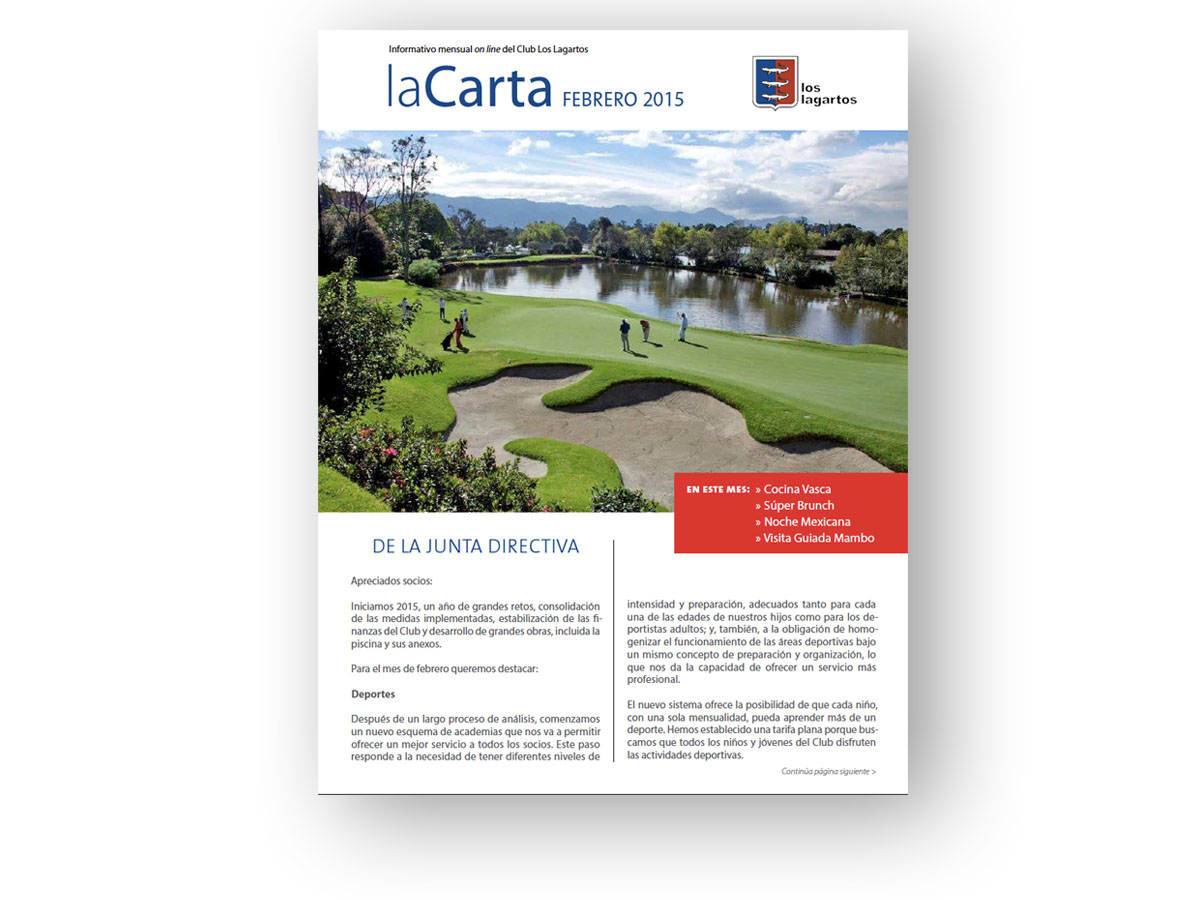 Informativo mensual on line del Club Los Lagartos

laCarta FEBRERO 2015

los lagartos

EN ESTE MES: » Cocina Vasca
» Súper Brunch
» Noche Mexicana
» Visita Guiada Mambo

DE LA JUNTA DIRECTIVA

Apreciados socios:

Iniciamos 2015, un año de grandes retos, consolidación de las medidas implementadas, estabilización de las finanzas del Club y desarrollo de grandes obras, incluida la piscina y sus anexos.

Para el mes de febrero queremos destacar:

Deportes

Después de un largo proceso de análisis, comenzamos un nuevo esquema de academias que nos va a permitir ofrecer un mejor servicio a todos los socios. Este paso responde a la necesidad de tener diferentes niveles de intensidad y preparación, adecuados tanto para cada una de las edades de nuestros hijos como para los deportistas adultos; y, también, a la obligación de homogenizar el funcionamiento de las áreas deportivas bajo un mismo concepto de preparación y organización, lo que nos da la capacidad de ofrecer un servicio más profesional.

El nuevo sistema ofrece la posibilidad de que cada niño, con una sola mensualidad, pueda aprender más de un deporte. Hemos establecido una tarifa plana porque buscamos que todos los niños y jóvenes del Club disfruten las actividades deportivas.

Continúa página siguiente >